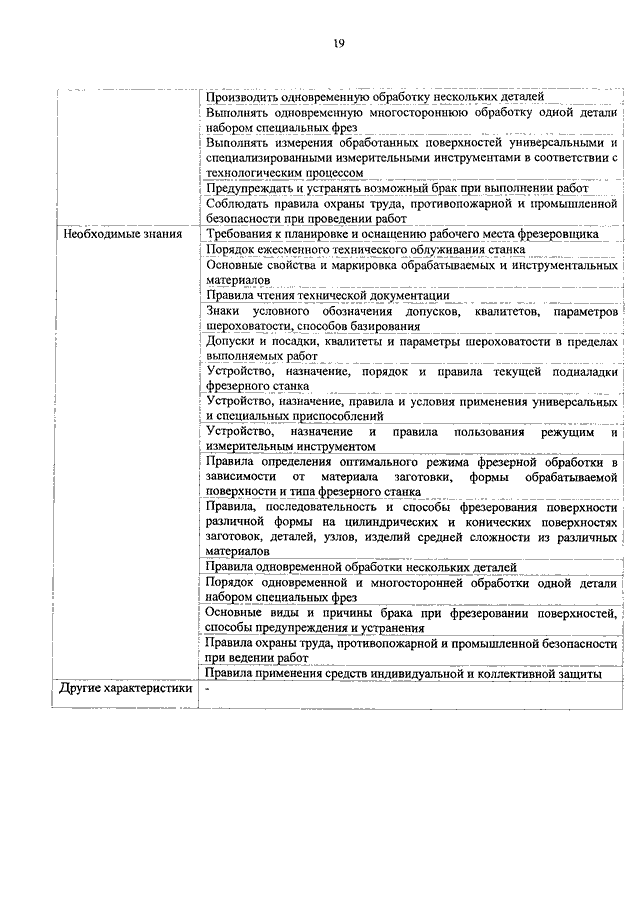 19

|  |  |
|---|---|
|  | Производить одновременную обработку нескольких деталей |
|  | Выполнять одновременную многостороннюю обработку одной детали набором специальных фрез |
|  | Выполнять измерения обработанных поверхностей универсальными и специализированными измерительными инструментами в соответствии с технологическим процессом |
|  | Предупреждать и устранять возможный брак при выполнении работ |
|  | Соблюдать правила охраны труда, противопожарной и промышленной безопасности при проведении работ |
| Необходимые знания | Требования к планировке и оснащению рабочего места фрезеровщика |
|  | Порядок ежесменного технического облуживания станка |
|  | Основные свойства и маркировка обрабатываемых и инструментальных материалов |
|  | Правила чтения технической документации |
|  | Знаки условного обозначения допусков, квалитетов, параметров шероховатости, способов базирования |
|  | Допуски и посадки, квалитеты и параметры шероховатости в пределах выполняемых работ |
|  | Устройство, назначение, порядок и правила текущей подналадки фрезерного станка |
|  | Устройство, назначение, правила и условия применения универсальных и специальных приспособлений |
|  | Устройство, назначение и правила пользования режущим и измерительным инструментом |
|  | Правила определения оптимального режима фрезерной обработки в зависимости от материала заготовки, формы обрабатываемой поверхности и типа фрезерного станка |
|  | Правила, последовательность и способы фрезерования поверхности различной формы на цилиндрических и конических поверхностях заготовок, деталей, узлов, изделий средней сложности из различных материалов |
|  | Правила одновременной обработки нескольких деталей |
|  | Порядок одновременной и многосторонней обработки одной детали набором специальных фрез |
|  | Основные виды и причины брака при фрезеровании поверхностей, способы предупреждения и устранения |
|  | Правила охраны труда, противопожарной и промышленной безопасности при ведении работ |
|  | Правила применения средств индивидуальной и коллективной защиты |
| Другие характеристики | - |